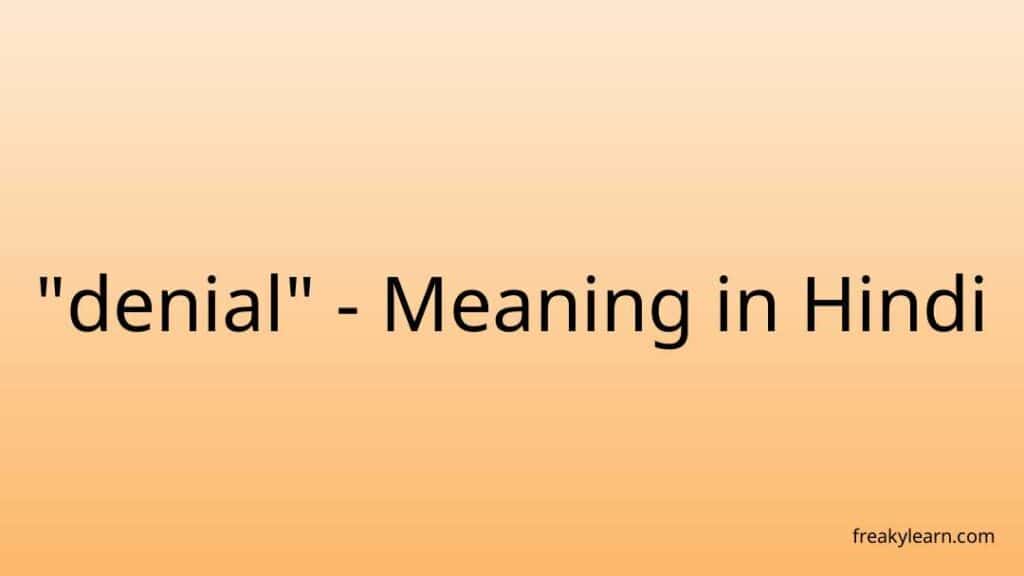 "denial" - Meaning in Hindi

freakylearn.com